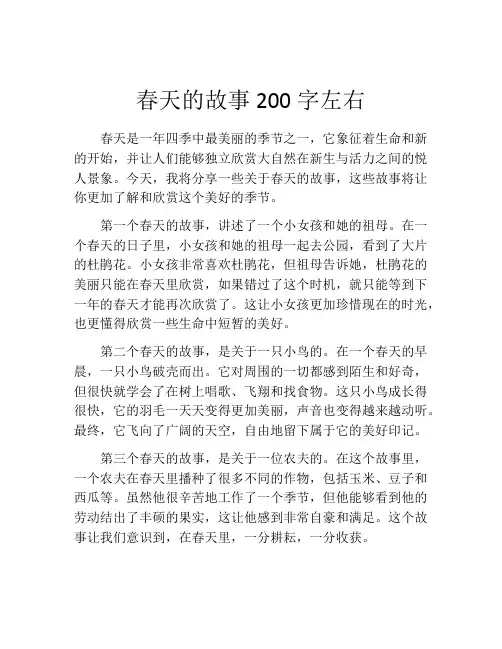 春天的故事 200 字左右

春天是一年四季中最美丽的季节之一，它象征着生命和新的开始，并让人们能够独立欣赏大自然在新生与活力之间的悦人景象。今天，我将分享一些关于春天的故事，这些故事将让你更加了解和欣赏这个美好的季节。

第一个春天的故事，讲述了一个小女孩和她的祖母。在一个春天的日子里，小女孩和她的祖母一起去公园，看到了大片的杜鹃花。小女孩非常喜欢杜鹃花，但祖母告诉她，杜鹃花的美丽只能在春天里欣赏，如果错过了这个时机，就只能等到下一年的春天才能再次欣赏了。这让小女孩更加珍惜现在的时光，也更懂得欣赏一些生命中短暂的美好。

第二个春天的故事，是关于一只小鸟的。在一个春天的早晨，一只小鸟破壳而出。它对周围的一切都感到陌生和好奇，但很快就学会了在树上唱歌、飞翔和找食物。这只小鸟成长得很快，它的羽毛一天天变得更加美丽，声音也变得越来越动听。最终，它飞向了广阔的天空，自由地留下属于它的美好印记。

第三个春天的故事，是关于一位农夫的。在这个故事里，一个农夫在春天里播种了很多不同的作物，包括玉米、豆子和西瓜等。虽然他很辛苦地工作了一个季节，但他能够看到他的劳动结出了丰硕的果实，这让他感到非常自豪和满足。这个故事让我们意识到，在春天里，一分耕耘，一分收获。